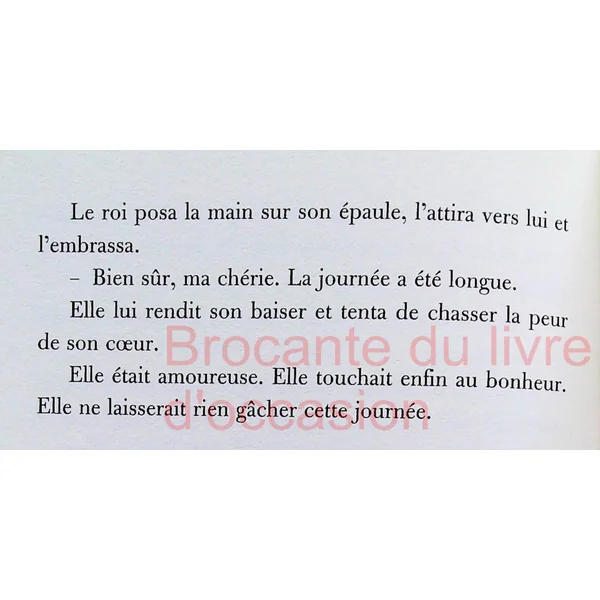 Le roi posa la main sur son épaule, l'attira vers lui et l'embrassa.

– Bien sûr, ma chérie. La journée a été longue.

Elle lui rendit son baiser et tenta de chasser la peur de son cœur.

Elle était amoureuse. Elle touchait enfin au bonheur. Elle ne laisserait rien gâcher cette journée.

Brocante du livre d'occasion